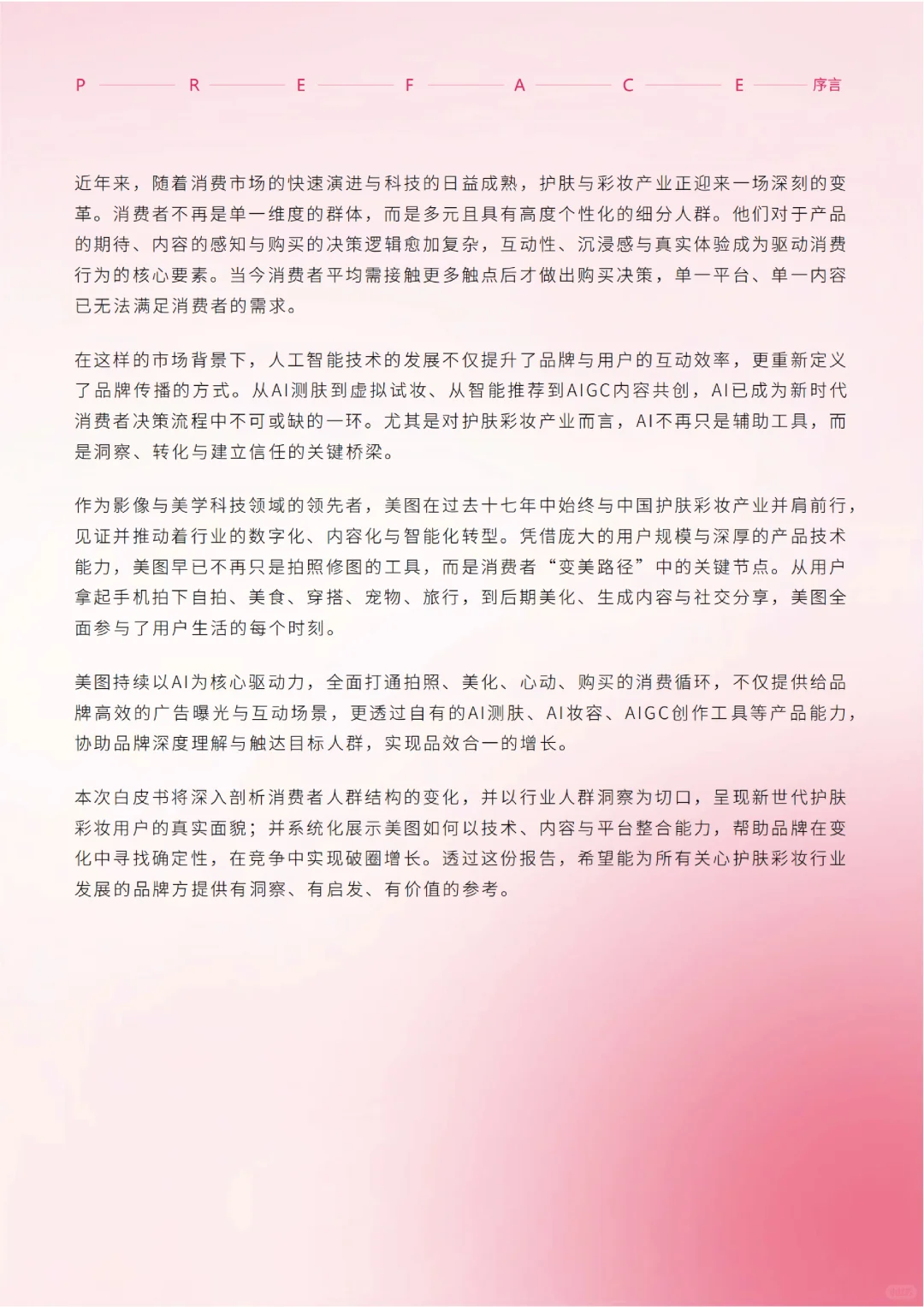 P R E F A C E 序言

近年来，随着消费市场的快速演进与科技的日益成熟，护肤与彩妆产业正迎来一场深刻的变革。消费者不再是单一维度的群体，而是多元且具有高度个性化的细分人群。他们对于产品的期待、内容的感知与购买的决策逻辑愈加复杂，互动性、沉浸感与真实体验成为驱动消费行为的核心要素。当今消费者平均需接触更多触点后才做出购买决策，单一平台、单一内容已无法满足消费者的需求。

在这样的市场背景下，人工智能技术的发展不仅提升了品牌与用户的互动效率，更重新定义了品牌传播的方式。从AI测肤到虚拟试妆、从智能推荐到AIGC内容共创，AI已成为新时代消费者决策流程中不可或缺的一环。尤其是对护肤彩妆产业而言，AI不再只是辅助工具，而是洞察、转化与建立信任的关键桥梁。

作为影像与美学科技领域的领先者，美图在过去十七年中始终与中国护肤彩妆产业并肩前行，见证并推动着行业的数字化、内容化与智能化转型。凭借庞大的用户规模与深厚的产品技术能力，美图早已不再只是拍照修图的工具，而是消费者“变美路径”中的关键节点。从用户拿起手机拍下自拍、美食、穿搭、宠物、旅行，到后期美化、生成内容与社交分享，美图全面参与了用户生活的每个时刻。

美图持续以AI为核心驱动力，全面打通拍照、美化、心动、购买的消费循环，不仅提供给品牌高效的广告曝光与互动场景，更透过自有的AI测肤、AI妆容、AIGC创作工具等产品能力，协助品牌深度理解与触达目标人群，实现品效合一的增长。

本次白皮书将深入剖析消费者人群结构的变化，并以行业人群洞察为切口，呈现新世代护肤彩妆用户的真实面貌；并系统化展示美图如何以技术、内容与平台整合能力，帮助品牌在变化中寻找确定性，在竞争中实现破圈增长。透过这份报告，希望能为所有关心护肤彩妆行业发展的品牌方提供有洞察、有启发、有价值的参考。